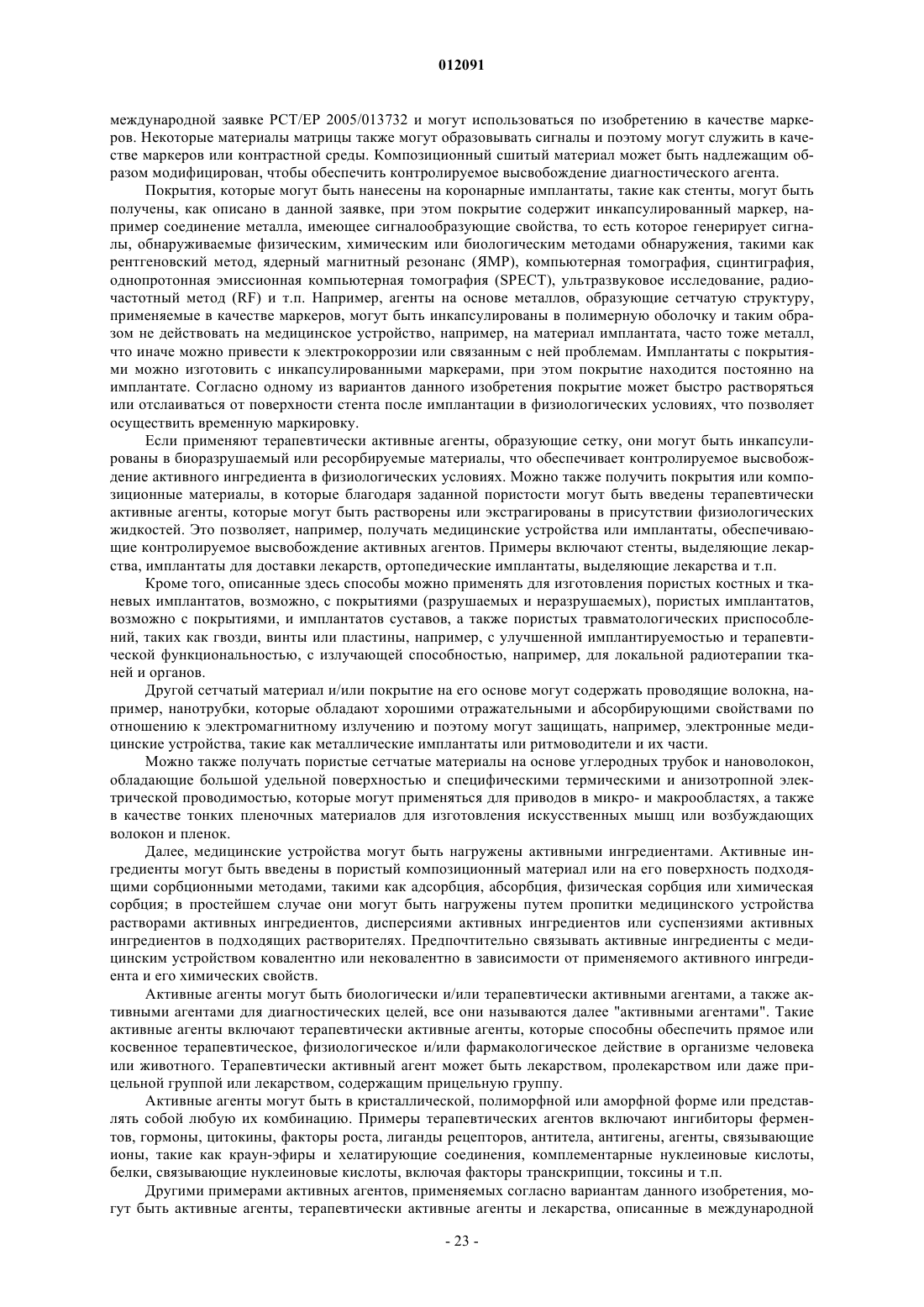 012091

международной заявке PCT/EP 2005/013732 и могут использоваться по изобретению в качестве маркеров. Некоторые материалы матрицы также могут образовывать сигналы и поэтому могут служить в качестве маркеров или контрастной среды. Композиционный сшитый материал может быть надлежащим образом модифицирован, чтобы обеспечить контролируемое высвобождение диагностического агента.

Покрытия, которые могут быть нанесены на коронарные имплантаты, такие как стенты, могут быть получены, как описано в данной заявке, при этом покрытие содержит инкапсулированный маркер, например соединение металла, имеющее сигналообразующие свойства, то есть которое генерирует сигналы, обнаруживаемые физическим, химическим или биологическим методами обнаружения, такими как рентгеновский метод, ядерный магнитный резонанс (ЯМР), компьютерная томография, сцинтиграфия, однопротонная эмиссионная компьютерная томография (SPECT), ультразвуковое исследование, радиочастотный метод (RF) и т.п. Например, агенты на основе металлов, образующие сетчатую структуру, применяемые в качестве маркеров, могут быть инкапсулированы в полимерную оболочку и таким образом не действовать на медицинское устройство, например, на материал имплантата, часто тоже металл, что иначе можно привести к электрокоррозии или связанным с ней проблемам. Имплантаты с покрытиями можно изготовить с инкапсулированными маркерами, при этом покрытие находится постоянно на имплантате. Согласно одному из вариантов данного изобретения покрытие может быстро растворяться или отслаиваться от поверхности стента после имплантации в физиологических условиях, что позволяет осуществить временную маркировку.

Если применяют терапевтически активные агенты, образующие сетку, они могут быть инкапсулированы в биоразрушаемый или ресорбируемые материалы, что обеспечивает контролируемое высвобождение активного ингредиента в физиологических условиях. Можно также получить покрытия или композиционные материалы, в которые благодаря заданной пористости могут быть введены терапевтически активные агенты, которые могут быть растворены или экстрагированы в присутствии физиологических жидкостей. Это позволяет, например, получать медицинские устройства или имплантаты, обеспечивающие контролируемое высвобождение активных агентов. Примеры включают стенты, выделяющие лекарства, имплантаты для доставки лекарств, ортопедические имплантаты, выделяющие лекарства и т.п.

Кроме того, описанные здесь способы можно применять для изготовления пористых костных и тканевых имплантатов, возможно, с покрытиями (разрушаемых и неразрушаемых), пористых имплантатов, возможно с покрытиями, и имплантатов суставов, а также пористых травматологических приспособлений, таких как гвозди, винты или пластины, например, с улучшенной имплантируемостью и терапевтической функциональностью, с излучающей способностью, например, для локальной радиотерапии тканей и органов.

Другой сетчатый материал и/или покрытие на его основе могут содержать проводящие волокна, например, нанотрубки, которые обладают хорошими отражательными и абсорбирующими свойствами по отношению к электромагнитному излучению и поэтому могут защищать, например, электронные медицинские устройства, такие как металлические имплантаты или ритмоводители и их части.

Можно также получать пористые сетчатые материалы на основе углеродных трубок и нановолокон, обладающие большой удельной поверхностью и специфическими термическими и анизотропной электрической проводимостью, которые могут применяться для приводов в микро- и макрообластях, а также в качестве тонких пленочных материалов для изготовления искусственных мышц или возбуждающих волокон и пленок.

Далее, медицинские устройства могут быть нагружены активными ингредиентами. Активные ингредиенты могут быть введены в пористый композиционный материал или на его поверхность подходящими сорбционными методами, такими как адсорбция, абсорбция, физическая сорбция или химическая сорбция; в простейшем случае они могут быть нагружены путем пропитки медицинского устройства растворами активных ингредиентов, дисперсиями активных ингредиентов или суспензиями активных ингредиентов в подходящих растворителях. Предпочтительно связывать активные ингредиенты с медицинским устройством ковалентно или нековалентно в зависимости от применяемого активного ингредиента и его химических свойств.

Активные агенты могут быть биологически и/или терапевтически активными агентами, а также активными агентами для диагностических целей, все они называются далее "активными агентами". Такие активные агенты включают терапевтически активные агенты, которые способны обеспечить прямое или косвенное терапевтическое, физиологическое и/или фармакологическое действие в организме человека или животного. Терапевтически активный агент может быть лекарством, пролекарством или даже прицельной группой или лекарством, содержащим прицельную группу.

Активные агенты могут быть в кристаллической, полиморфной или аморфной форме или представлять собой любую их комбинацию. Примеры терапевтических агентов включают ингибиторы ферментов, гормоны, цитокины, факторы роста, лиганды рецепторов, антитела, антигены, агенты, связывающие ионы, такие как краун-эфиры и хелатирующие соединения, комплементарные нуклеиновые кислоты, белки, связывающие нуклеиновые кислоты, включая факторы транскрипции, токсины и т.п.

Другими примерами активных агентов, применяемых согласно вариантам данного изобретения, могут быть активные агенты, терапевтически активные агенты и лекарства, описанные в международной

- 23 -